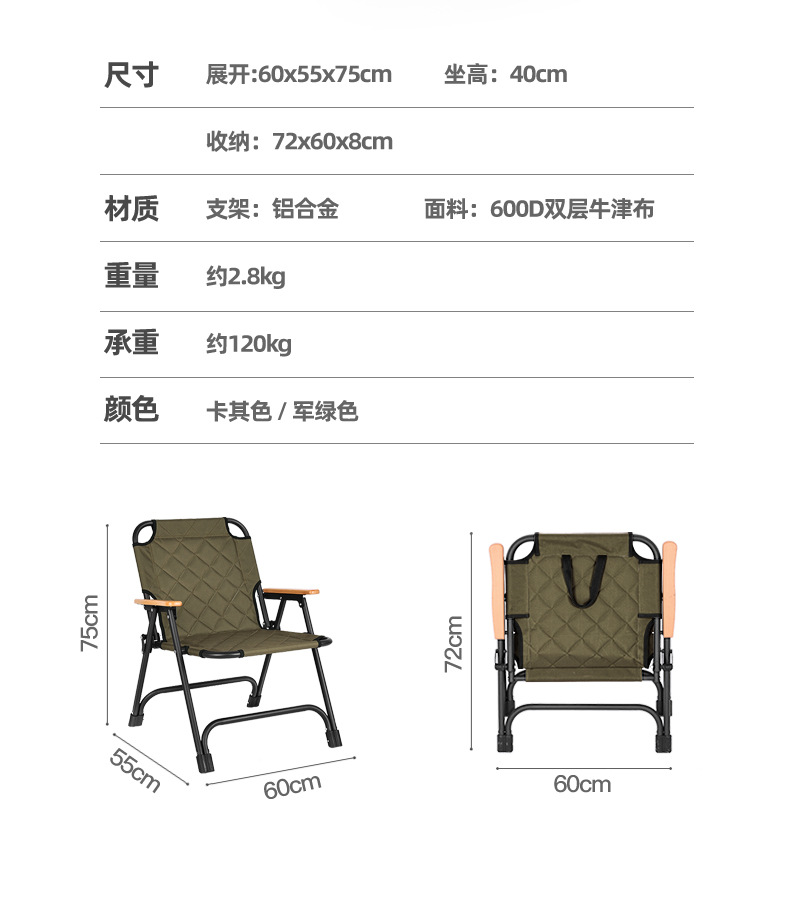 | 尺寸 | 展开:60x55x75cm | 坐高：40cm |
|---|---|---|
| | 收纳：72x60x8cm | |
| 材质 | 支架：铝合金 | 面料：600D双层牛津布 |
| 重量 | 约2.8kg | |
| 承重 | 约120kg | |
| 颜色 | 卡其色 / 军绿色 | |

75cm

55cm

60cm

72cm

60cm